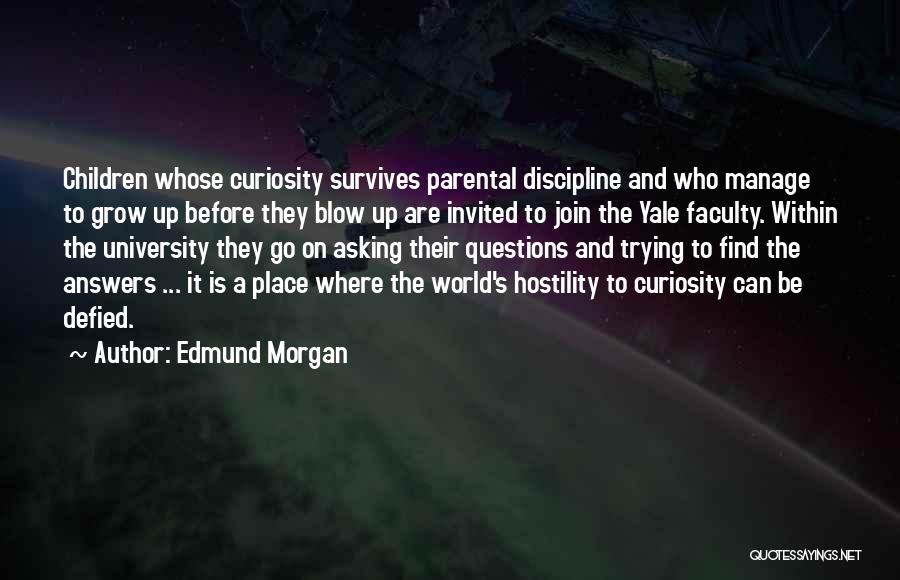 Children whose curiosity survives parental discipline and who manage to grow up before they blow up are invited to join the Yale faculty. Within the university they go on asking their questions and trying to find the answers ... it is a place where the world's hostility to curiosity can be defied.

~ Author: Edmund Morgan

QUOTESSAYINGS.NET